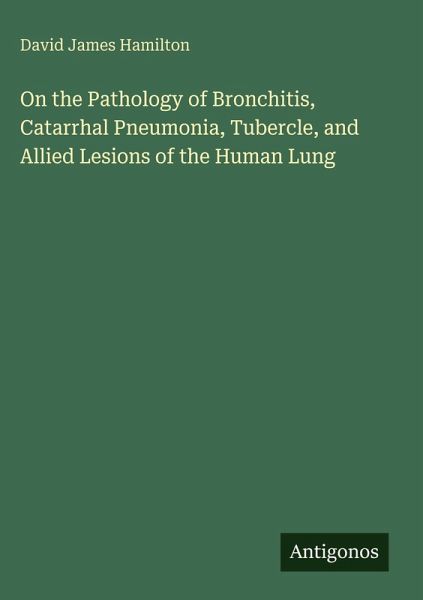 David James Hamilton

On the Pathology of Bronchitis, Catarrhal Pneumonia, Tubercle, and Allied Lesions of the Human Lung

Antigonos